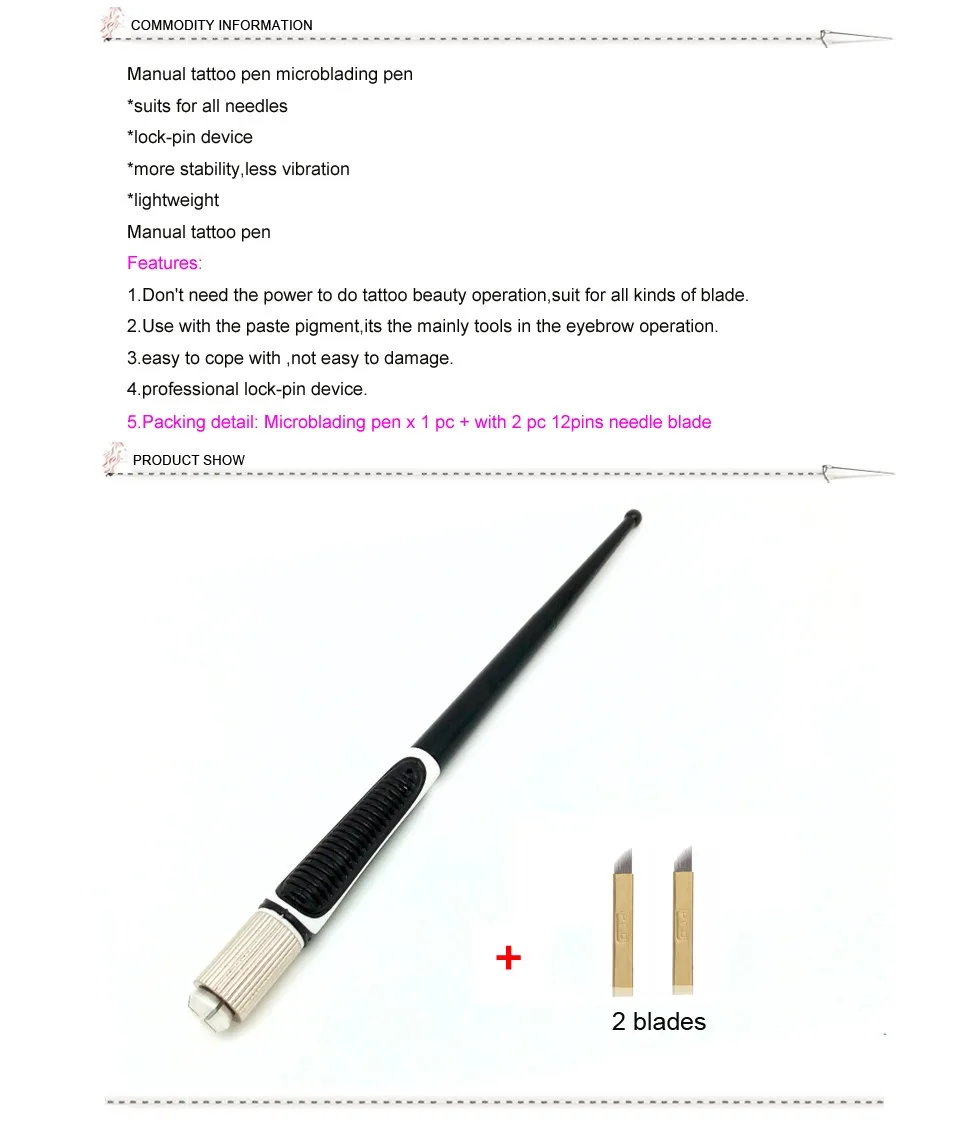 COMMODITY INFORMATION

Manual tattoo pen microblading pen

*suits for all needles

*lock-pin device

*more stability,less vibration

*lightweight

Manual tattoo pen

Features:

1.Don't need the power to do tattoo beauty operation,suit for all kinds of blade.

2.Use with the paste pigment,its the mainly tools in the eyebrow operation.

3.easy to cope with ,not easy to damage.

4.professional lock-pin device.

5.Packing detail: Microblading pen x 1 pc + with 2 pc 12pins needle blade

PRODUCT SHOW

+

2 blades